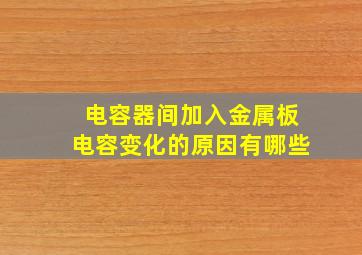 电容器间加入金属板
电容变化的原因有哪些